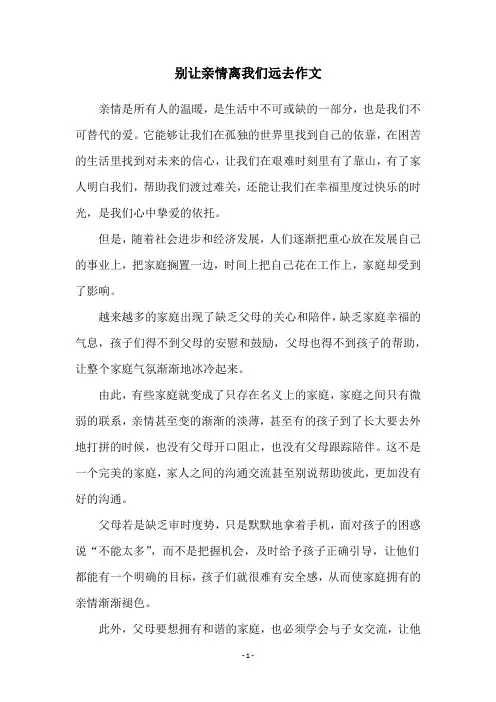 别让亲情离我们远去作文

亲情是所有人的温暖，是生活中不可或缺的一部分，也是我们不可替代的爱。它能够让我们在孤独的世界里找到自己的依靠，在困苦的生活里找到对未来的信心，让我们在艰难时刻里有了靠山，有了家人明白我们，帮助我们渡过难关，还能让我们在幸福里度过快乐的时光，是我们心中挚爱的依托。

但是，随着社会进步和经济发展，人们逐渐把重心放在发展自己的事业上，把家庭搁置一边，时间上把自己花在工作上，家庭却受到了影响。

越来越多的家庭出现了缺乏父母的关心和陪伴，缺乏家庭幸福的气息，孩子们得不到父母的安慰和鼓励，父母也得不到孩子的帮助，让整个家庭气氛渐渐地冰冷起来。

由此，有些家庭就变成了只存在名义上的家庭，家庭之间只有微弱的联系，亲情甚至变的渐渐的淡薄，甚至有的孩子到了长大要去外地打拼的时候，也没有父母开口阻止，也没有父母跟踪陪伴。这不是一个完美的家庭，家人之间的沟通交流甚至别说帮助彼此，更加没有好的沟通。

父母若是缺乏审时度势，只是默默地拿着手机，面对孩子的困惑说“不能太多”，而不是把握机会，及时给予孩子正确引导，让他们都能有一个明确的目标，孩子们就很难有安全感，从而使家庭拥有的亲情渐渐褪色。

此外，父母要想拥有和谐的家庭，也必须学会与子女交流，让他

- 1 -